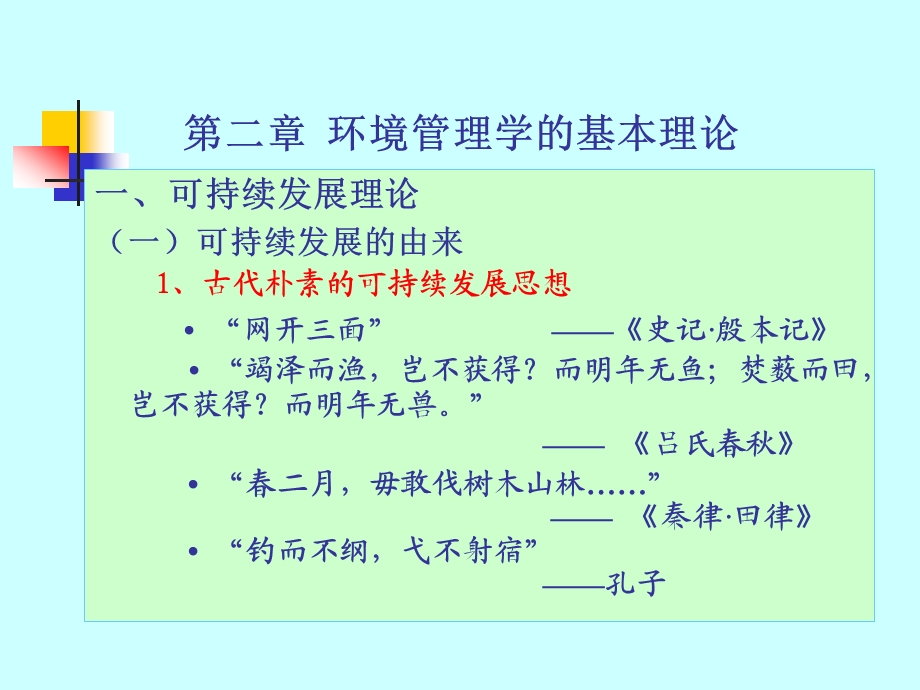 第二章 环境管理学的基本理论

一、可持续发展理论

（一）可持续发展的由来

1、古代朴素的可持续发展思想

• “网开三面” ——《史记·殷本记》

• “竭泽而渔，岂不获得？而明年无鱼；焚薮而田，岂不获得？而明年无兽。”

—— 《吕氏春秋》

• “春二月，毋敢伐树木山林……”

—— 《秦律·田律》

• “钓而不纲，弋不射宿”

——孔子